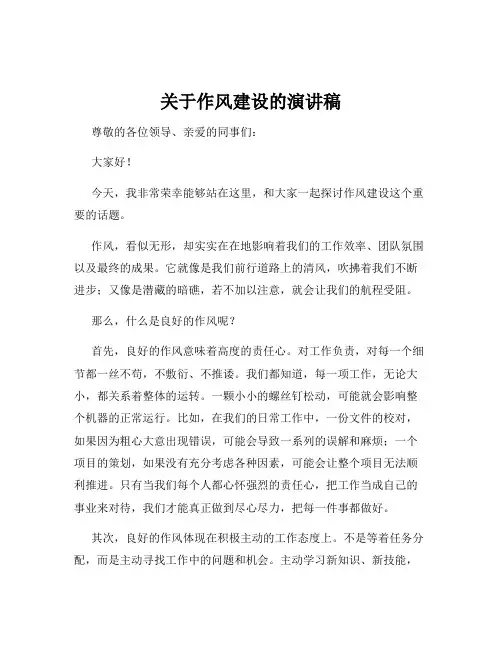 关于作风建设的演讲稿

尊敬的各位领导、亲爱的同事们：

大家好！

今天，我非常荣幸能够站在这里，和大家一起探讨作风建设这个重要的话题。

作风，看似无形，却实实在在地影响着我们的工作效率、团队氛围以及最终的成果。它就像是我们前行道路上的清风，吹拂着我们不断进步；又像是潜藏的暗礁，若不加以注意，就会让我们的航程受阻。

那么，什么是良好的作风呢？

首先，良好的作风意味着高度的责任心。对工作负责，对每一个细节都一丝不苟，不敷衍、不推诿。我们都知道，每一项工作，无论大小，都关系着整体的运转。一颗小小的螺丝钉松动，可能就会影响整个机器的正常运行。比如，在我们的日常工作中，一份文件的校对，如果因为粗心大意出现错误，可能会导致一系列的误解和麻烦；一个项目的策划，如果没有充分考虑各种因素，可能会让整个项目无法顺利推进。只有当我们每个人都心怀强烈的责任心，把工作当成自己的事业来对待，我们才能真正做到尽心尽力，把每一件事都做好。

其次，良好的作风体现在积极主动的工作态度上。不是等着任务分配，而是主动寻找工作中的问题和机会。主动学习新知识、新技能，